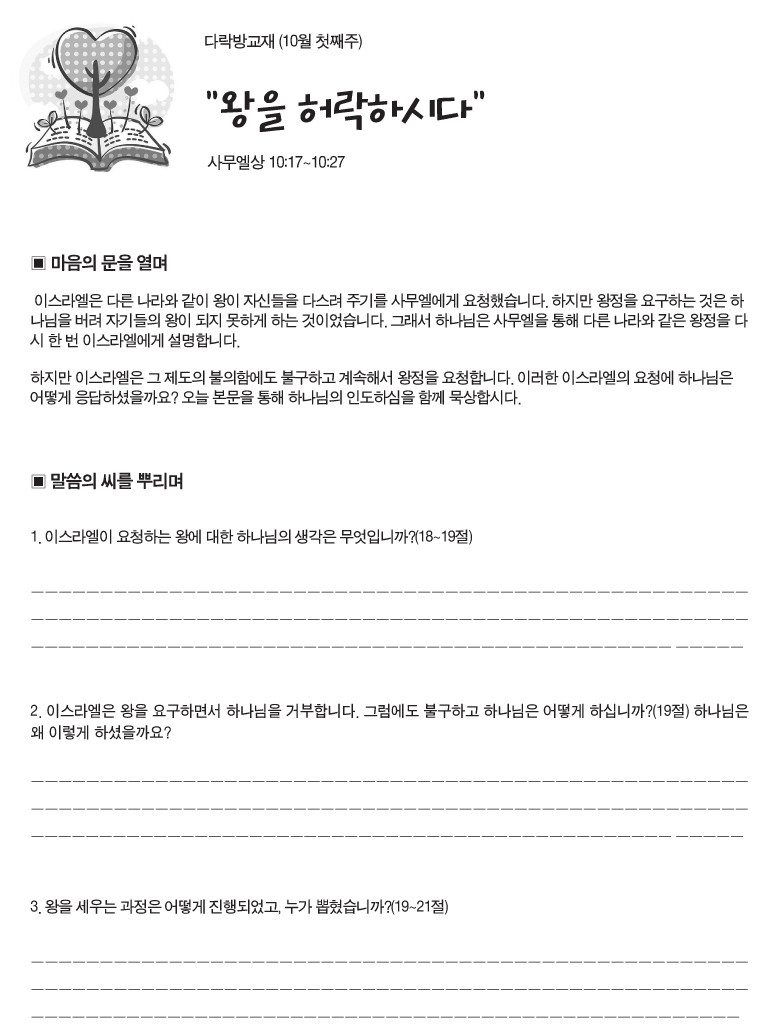 다락방교재 (10월 첫째주)

"왕을 허락하시다"

사무엘상 10:17~10:27

▣ 마음의 문을 열며

이스라엘은 다른 나라와 같이 왕이 자신들을 다스려 주기를 사무엘에게 요청했습니다. 하지만 왕정을 요구하는 것은 하나님을 버려 자기들의 왕이 되지 못하게 하는 것이었습니다. 그래서 하나님은 사무엘을 통해 다른 나라와 같은 왕정을 다시 한 번 이스라엘에게 설명합니다.

하지만 이스라엘은 그 제도의 불의함에도 불구하고 계속해서 왕정을 요청합니다. 이러한 이스라엘의 요청에 하나님은 어떻게 응답하셨을까요? 오늘 본문을 통해 하나님의 인도하심을 함께 묵상합시다.

▣ 말씀의 씨를 뿌리며

1. 이스라엘이 요청하는 왕에 대한 하나님의 생각은 무엇입니까?(18~19절)

2. 이스라엘은 왕을 요구하면서 하나님을 거부합니다. 그럼에도 불구하고 하나님은 어떻게 하십니까?(19절) 하나님은 왜 이렇게 하셨을까요?

3. 왕을 세우는 과정은 어떻게 진행되었고, 누가 뽑혔습니까?(19~21절)